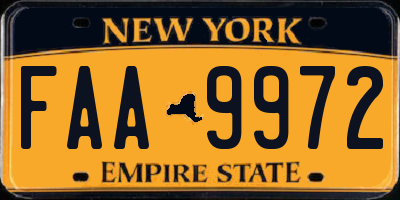 NEW YORK

FAA 9972

EMPIRE STATE